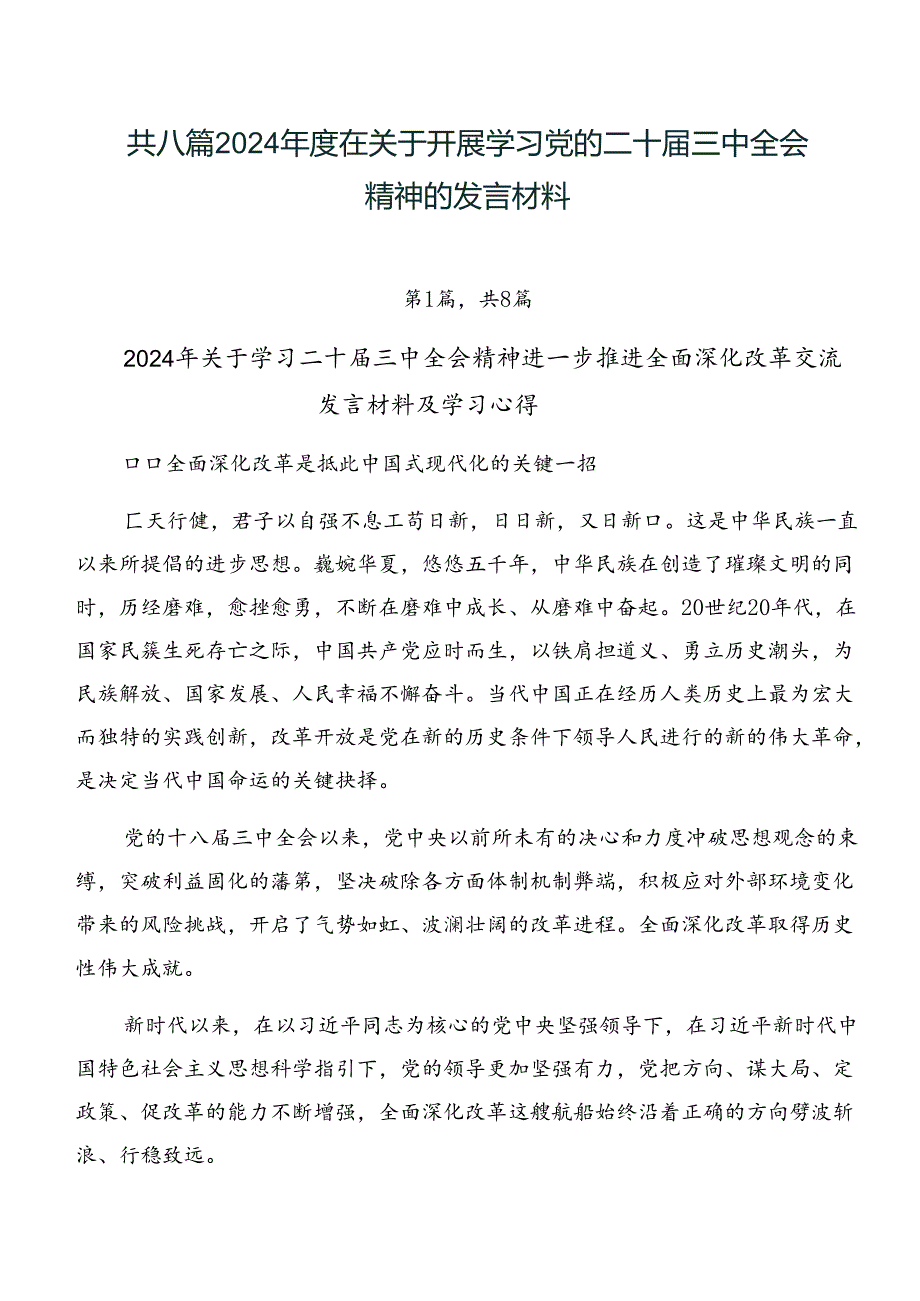 共八篇2024年度在关于开展学习党的二十届三中全会精神的发言材料

第1篇，共8篇

2024年关于学习二十届三中全会精神进一步推进全面深化改革交流发言材料及学习心得

口口全面深化改革是抵此中国式现代化的关键一招

匚天行健，君子以自强不息工苟日新，日日新，又日新口。这是中华民族一直以来所提倡的进步思想。巍婉华夏，悠悠五千年，中华民族在创造了璀璨文明的同时，历经磨难，愈挫愈勇，不断在磨难中成长、从磨难中奋起。20世纪20年代，在国家民簇生死存亡之际，中国共产党应时而生，以铁肩担道义、勇立历史潮头，为民族解放、国家发展、人民幸福不懈奋斗。当代中国正在经历人类历史上最为宏大而独特的实践创新，改革开放是党在新的历史条件下领导人民进行的新的伟大革命，是决定当代中国命运的关键抉择。

党的十八届三中全会以来，党中央以前所未有的决心和力度冲破思想观念的束缚，突破利益固化的藩第，坚决破除各方面体制机制弊端，积极应对外部环境变化带来的风险挑战，开启了气势如虹、波澜壮阔的改革进程。全面深化改革取得历史性伟大成就。

新时代以来，在以习近平同志为核心的党中央坚强领导下，在习近平新时代中国特色社会主义思想科学指引下，党的领导更加坚强有力，党把方向、谋大局、定政策、促改革的能力不断增强，全面深化改革这艘航船始终沿着正确的方向劈波斩浪、行稳致远。